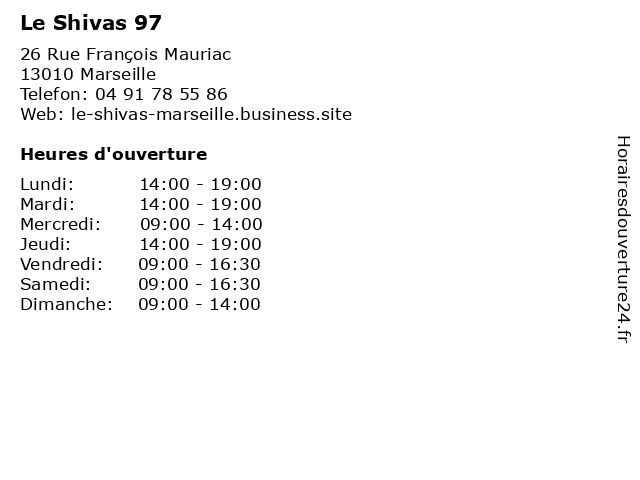 Le Shivas 97

26 Rue François Mauriac
13010 Marseille
Telefon: 04 91 78 55 86
Web: le-shivas-marseille.business.site

Heures d'ouverture

| | |
|---|---|
| Lundi: | 14:00 - 19:00 |
| Mardi: | 14:00 - 19:00 |
| Mercredi: | 09:00 - 14:00 |
| Jeudi: | 14:00 - 19:00 |
| Vendredi: | 09:00 - 16:30 |
| Samedi: | 09:00 - 16:30 |
| Dimanche: | 09:00 - 14:00 |

Horairesdouverture24.fr